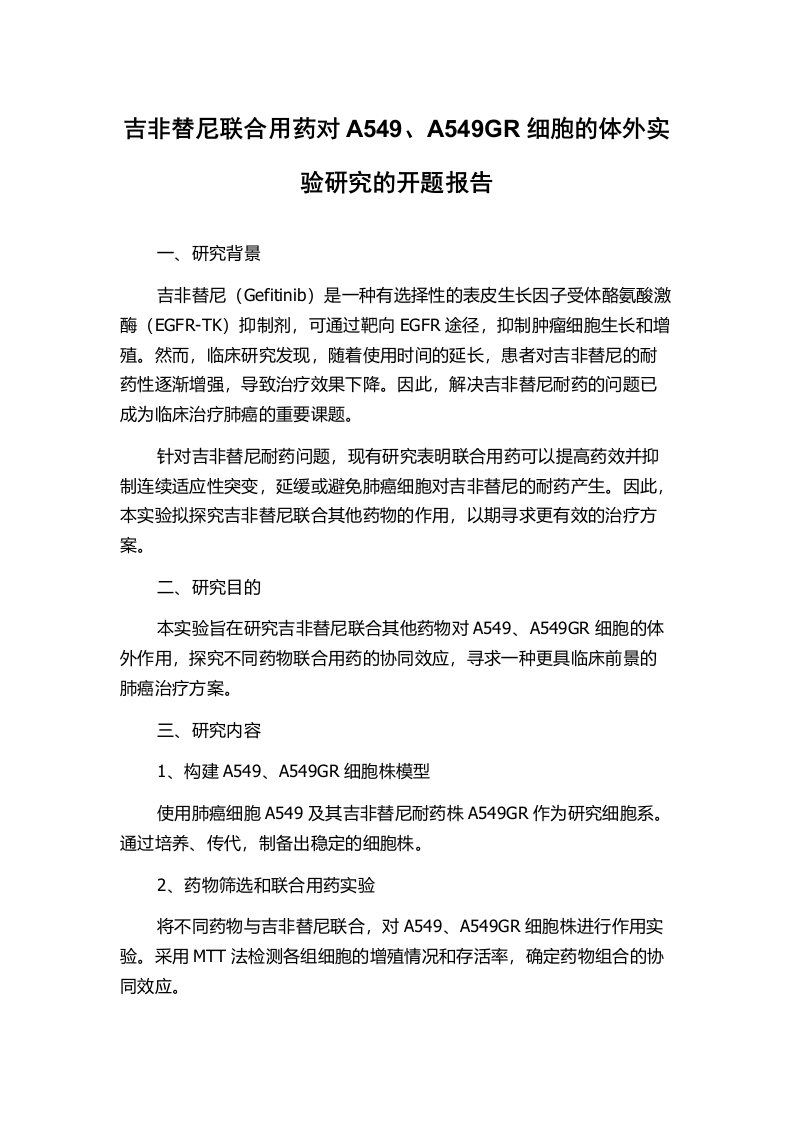 吉非替尼联合用药对 A549、A549GR 细胞的体外实验研究的开题报告

一、研究背景

吉非替尼（Gefitinib）是一种有选择性的表皮生长因子受体酪氨酸激酶（EGFR-TK）抑制剂，可通过靶向 EGFR 途径，抑制肿瘤细胞生长和增殖。然而，临床研究发现，随着使用时间的延长，患者对吉非替尼的耐药性逐渐增强，导致治疗效果下降。因此，解决吉非替尼耐药的问题已成为临床治疗肺癌的重要课题。

针对吉非替尼耐药问题，现有研究表明联合用药可以提高药效并抑制连续适应性突变，延缓或避免肺癌细胞对吉非替尼的耐药产生。因此，本实验拟探究吉非替尼联合其他药物的作用，以期寻求更有效的治疗方案。

二、研究目的

本实验旨在研究吉非替尼联合其他药物对 A549、A549GR 细胞的体外作用，探究不同药物联合用药的协同效应，寻求一种更具临床前景的肺癌治疗方案。

三、研究内容

1、构建 A549、A549GR 细胞株模型

使用肺癌细胞 A549 及其吉非替尼耐药株 A549GR 作为研究细胞系。通过培养、传代，制备出稳定的细胞株。

2、药物筛选和联合用药实验

将不同药物与吉非替尼联合，对 A549、A549GR 细胞株进行作用实验。采用 MTT 法检测各组细胞的增殖情况和存活率，确定药物组合的协同效应。